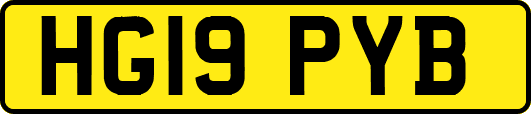 HG19 PYB